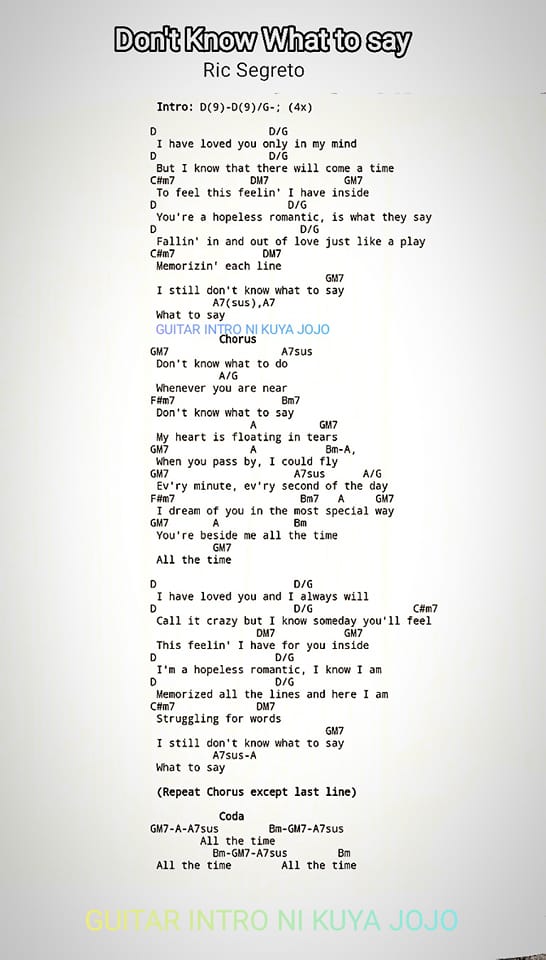 Don't Know What to say
Ric Segreto

Intro: D(9)-D(9)/G-; (4x)

D D/G
I have loved you only in my mind
D D/G
But I know that there will come a time
C#m7 DM7 GM7
To feel this feelin' I have inside
D D/G
You're a hopeless romantic, is what they say
D D/G
Fallin' in and out of love just like a play
C#m7 DM7
Memorizin' each line
GM7
I still don't know what to say
A7(sus),A7
What to say
GUITAR INTRO NI KUYA JOJO
Chorus
GM7 A7sus
Don't know what to do
A/G
Whenever you are near
F#m7 Bm7
Don't know what to say
A GM7
My heart is floating in tears
GM7 A Bm-A,
When you pass by, I could fly
GM7 A7sus A/G
Ev'ry minute, ev'ry second of the day
F#m7 Bm7 A GM7
I dream of you in the most special way
GM7 A Bm
You're beside me all the time
GM7
All the time

D D/G
I have loved you and I always will
D D/G C#m7
Call it crazy but I know someday you'll feel
DM7 GM7
This feelin' I have for you inside
D D/G
I'm a hopeless romantic, I know I am
D D/G
Memorized all the lines and here I am
C#m7 DM7
Struggling for words
GM7
I still don't know what to say
A7sus-A
What to say

(Repeat Chorus except last line)

Coda
GM7-A-A7sus Bm-GM7-A7sus
All the time
Bm-GM7-A7sus Bm
All the time All the time

GUITAR INTRO NI KUYA JOJO